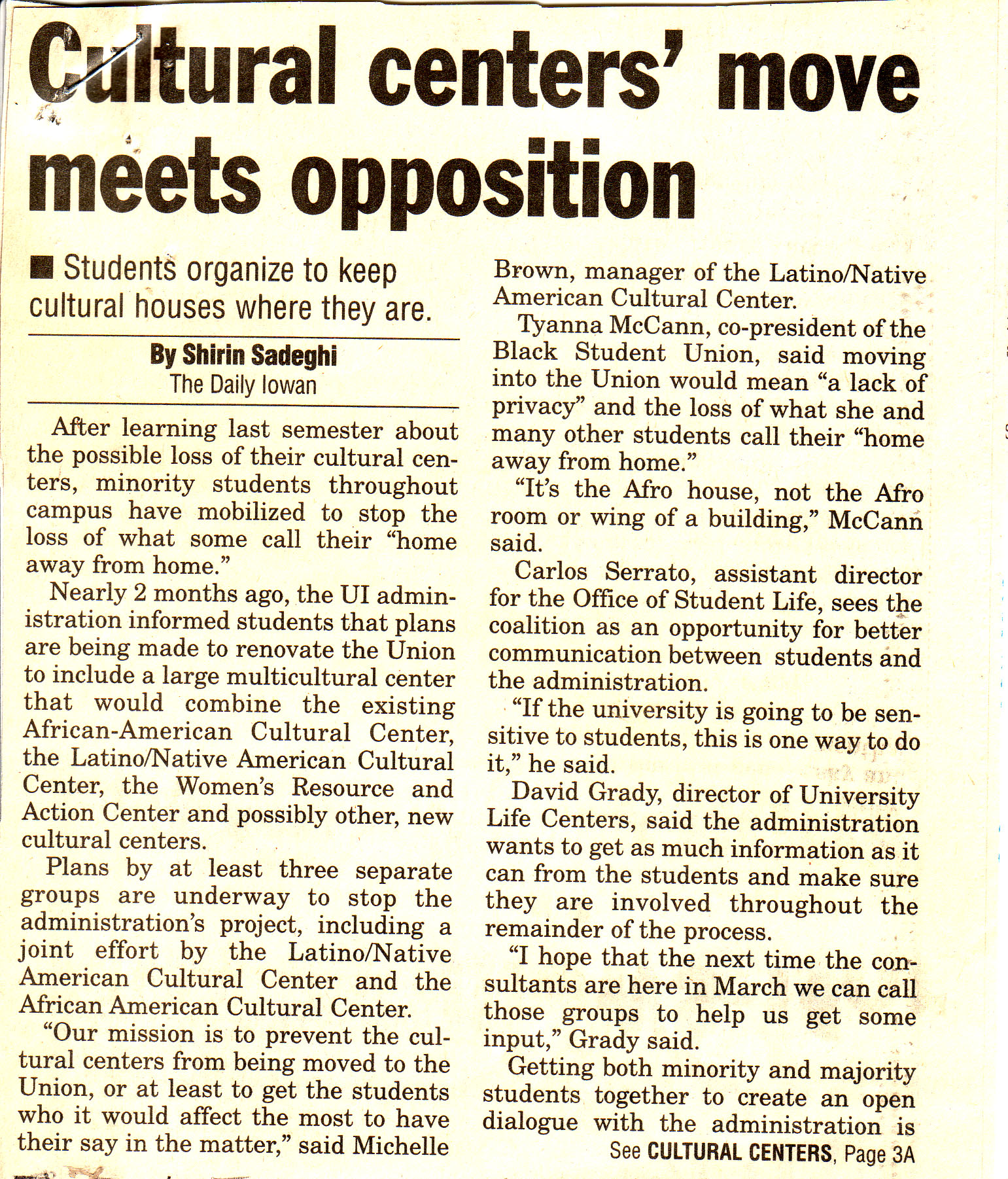 Cultural centers' move meets opposition

■ Students organize to keep cultural houses where they are.

By Shirin Sadeghi
The Daily Iowan

After learning last semester about the possible loss of their cultural centers, minority students throughout campus have mobilized to stop the loss of what some call their "home away from home."

Nearly 2 months ago, the UI administration informed students that plans are being made to renovate the Union to include a large multicultural center that would combine the existing African-American Cultural Center, the Latino/Native American Cultural Center, the Women's Resource and Action Center and possibly other, new cultural centers.

Plans by at least three separate groups are underway to stop the administration's project, including a joint effort by the Latino/Native American Cultural Center and the African American Cultural Center.

"Our mission is to prevent the cultural centers from being moved to the Union, or at least to get the students who it would affect the most to have their say in the matter," said Michelle Brown, manager of the Latino/Native American Cultural Center.

Tyanna McCann, co-president of the Black Student Union, said moving into the Union would mean "a lack of privacy" and the loss of what she and many other students call their "home away from home."

"It's the Afro house, not the Afro room or wing of a building," McCann said.

Carlos Serrato, assistant director for the Office of Student Life, sees the coalition as an opportunity for better communication between students and the administration.

"If the university is going to be sensitive to students, this is one way to do it," he said.

David Grady, director of University Life Centers, said the administration wants to get as much information as it can from the students and make sure they are involved throughout the remainder of the process.

"I hope that the next time the consultants are here in March we can call those groups to help us get some input," Grady said.

Getting both minority and majority students together to create an open dialogue with the administration is

See CULTURAL CENTERS, Page 3A